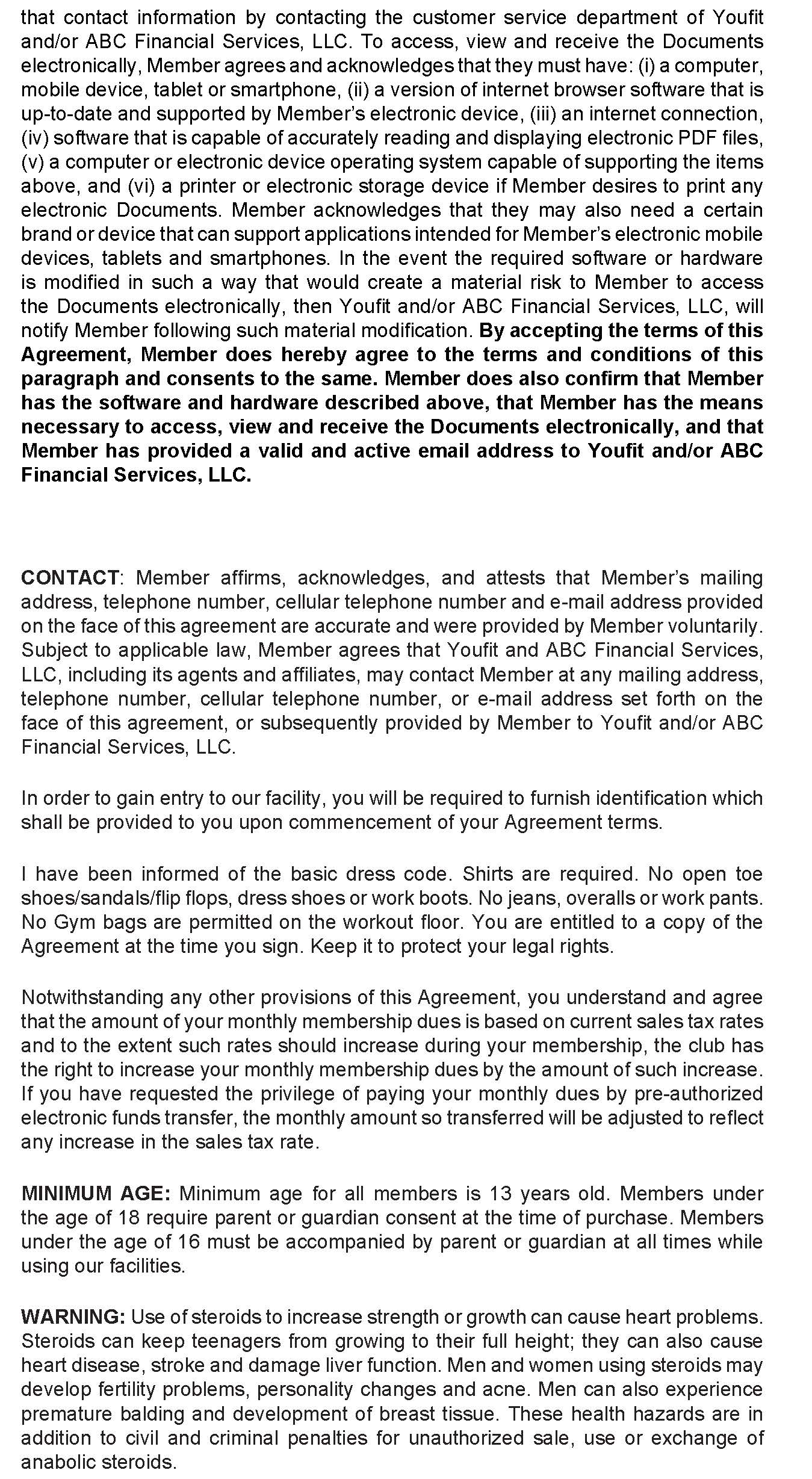 that contact information by contacting the customer service department of Youfit and/or ABC Financial Services, LLC. To access, view and receive the Documents electronically, Member agrees and acknowledges that they must have: (i) a computer, mobile device, tablet or smartphone, (ii) a version of internet browser software that is up-to-date and supported by Member's electronic device, (iii) an internet connection, (iv) software that is capable of accurately reading and displaying electronic PDF files, (v) a computer or electronic device operating system capable of supporting the items above, and (vi) a printer or electronic storage device if Member desires to print any electronic Documents. Member acknowledges that they may also need a certain brand or device that can support applications intended for Member's electronic mobile devices, tablets and smartphones. In the event the required software or hardware is modified in such a way that would create a material risk to Member to access the Documents electronically, then Youfit and/or ABC Financial Services, LLC, will notify Member following such material modification. By accepting the terms of this Agreement, Member does hereby agree to the terms and conditions of this paragraph and consents to the same. Member does also confirm that Member has the software and hardware described above, that Member has the means necessary to access, view and receive the Documents electronically, and that Member has provided a valid and active email address to Youfit and/or ABC Financial Services, LLC.

CONTACT: Member affirms, acknowledges, and attests that Member's mailing address, telephone number, cellular telephone number and e-mail address provided on the face of this agreement are accurate and were provided by Member voluntarily. Subject to applicable law, Member agrees that Youfit and ABC Financial Services, LLC, including its agents and affiliates, may contact Member at any mailing address, telephone number, cellular telephone number, or e-mail address set forth on the face of this agreement, or subsequently provided by Member to Youfit and/or ABC Financial Services, LLC.

In order to gain entry to our facility, you will be required to furnish identification which shall be provided to you upon commencement of your Agreement terms.

I have been informed of the basic dress code. Shirts are required. No open toe shoes/sandals/flip flops, dress shoes or work boots. No jeans, overalls or work pants. No Gym bags are permitted on the workout floor. You are entitled to a copy of the Agreement at the time you sign. Keep it to protect your legal rights.

Notwithstanding any other provisions of this Agreement, you understand and agree that the amount of your monthly membership dues is based on current sales tax rates and to the extent such rates should increase during your membership, the club has the right to increase your monthly membership dues by the amount of such increase. If you have requested the privilege of paying your monthly dues by pre-authorized electronic funds transfer, the monthly amount so transferred will be adjusted to reflect any increase in the sales tax rate.

MINIMUM AGE: Minimum age for all members is 13 years old. Members under the age of 18 require parent or guardian consent at the time of purchase. Members under the age of 16 must be accompanied by parent or guardian at all times while using our facilities.

WARNING: Use of steroids to increase strength or growth can cause heart problems. Steroids can keep teenagers from growing to their full height; they can also cause heart disease, stroke and damage liver function. Men and women using steroids may develop fertility problems, personality changes and acne. Men can also experience premature balding and development of breast tissue. These health hazards are in addition to civil and criminal penalties for unauthorized sale, use or exchange of anabolic steroids.